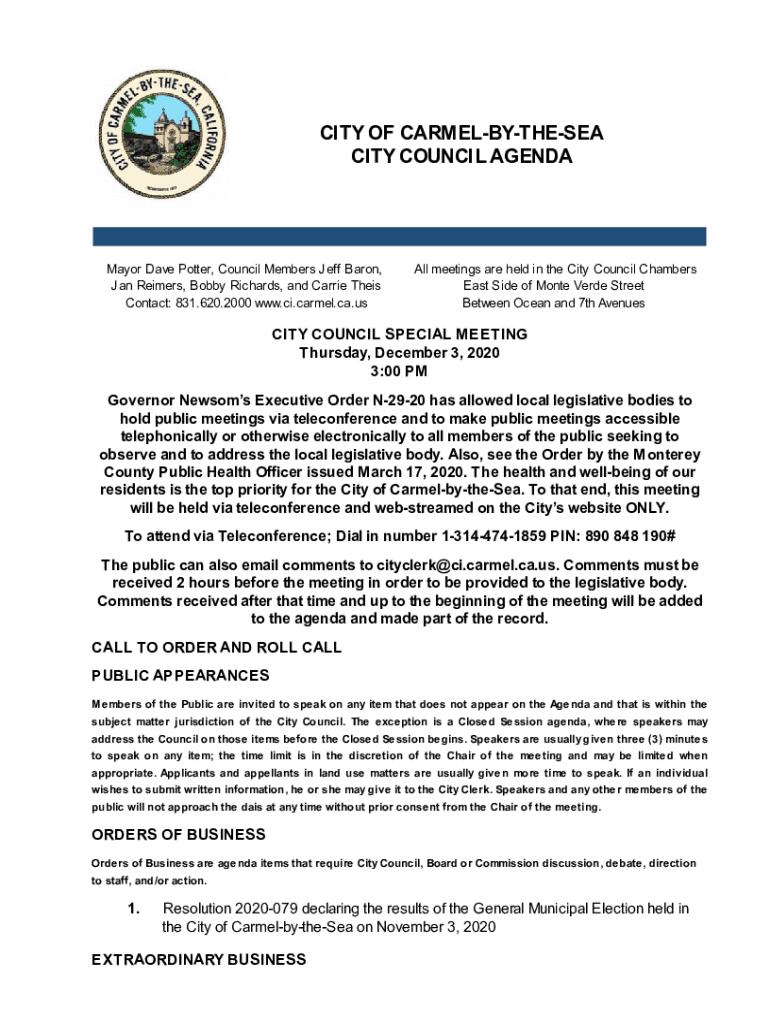 CITY OF CARMEL-BY-THE-SEA, CALIFORNIA

CITY OF CARMEL-BY-THE-SEA
CITY COUNCIL AGENDA

Mayor Dave Potter, Council Members Jeff Baron, Jan Reimers, Bobby Richards, and Carrie Theis
Contact: 831.620.2000 www.ci.carmel.ca.us

All meetings are held in the City Council Chambers
East Side of Monte Verde Street
Between Ocean and 7th Avenues

CITY COUNCIL SPECIAL MEETING
Thursday, December 3, 2020
3:00 PM

Governor Newsom's Executive Order N-29-20 has allowed local legislative bodies to hold public meetings via teleconference and to make public meetings accessible telephonically or otherwise electronically to all members of the public seeking to observe and to address the local legislative body. Also, see the Order by the Monterey County Public Health Officer issued March 17, 2020. The health and well-being of our residents is the top priority for the City of Carmel-by-the-Sea. To that end, this meeting will be held via teleconference and web-streamed on the City's website ONLY.

To attend via Teleconference; Dial in number 1-314-474-1859 PIN: 890 848 190#

The public can also email comments to cityclerk@ci.carmel.ca.us. Comments must be received 2 hours before the meeting in order to be provided to the legislative body. Comments received after that time and up to the beginning of the meeting will be added to the agenda and made part of the record.

CALL TO ORDER AND ROLL CALL

PUBLIC APPEARANCES

Members of the Public are invited to speak on any item that does not appear on the Agenda and that is within the subject matter jurisdiction of the City Council. The exception is a Closed Session agenda, where speakers may address the Council on those items before the Closed Session begins. Speakers are usually given three (3) minutes to speak on any item; the time limit is in the discretion of the Chair of the meeting and may be limited when appropriate. Applicants and appellants in land use matters are usually given more time to speak. If an individual wishes to submit written information, he or she may give it to the City Clerk. Speakers and any other members of the public will not approach the dais at any time without prior consent from the Chair of the meeting.

ORDERS OF BUSINESS

Orders of Business are agenda items that require City Council, Board or Commission discussion, debate, direction to staff, and/or action.

1. Resolution 2020-079 declaring the results of the General Municipal Election held in the City of Carmel-by-the-Sea on November 3, 2020

EXTRAORDINARY BUSINESS